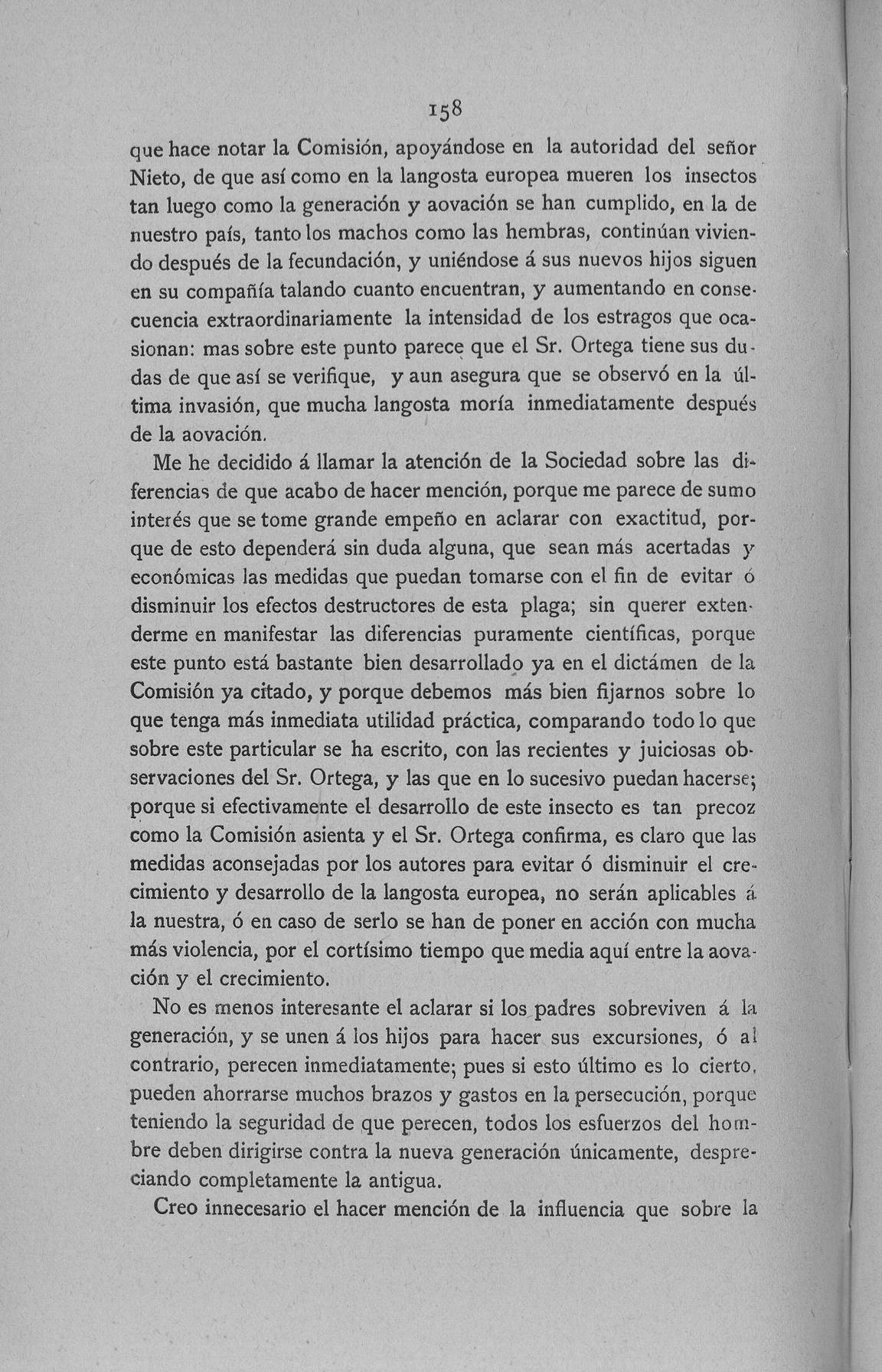 158

que hace notar la Comisión, apoyándose en la autoridad del señor Nieto, de que así como en la langosta europea mueren los insectos tan luego como la generación y aovación se han cumplido, en la de nuestro país, tanto los machos como las hembras, continúan viviendo después de la fecundación, y uniéndose á sus nuevos hijos siguen en su compañía talando cuanto encuentran, y aumentando en consecuencia extraordinariamente la intensidad de los estragos que ocasionan: mas sobre este punto parece que el Sr. Ortega tiene sus dudas de que así se verifique, y aun asegura que se observó en la última invasión, que mucha langosta moría inmediatamente después de la aovación.

Me he decidido á llamar la atención de la Sociedad sobre las diferencias de que acabo de hacer mención, porque me parece de sumo interés que se tome grande empeño en aclarar con exactitud, porque de esto dependerá sin duda alguna, que sean más acertadas y económicas las medidas que puedan tomarse con el fin de evitar ó disminuir los efectos destructores de esta plaga; sin querer extenderme en manifestar las diferencias puramente científicas, porque este punto está bastante bien desarrollado ya en el dictámen de la Comisión ya citado, y porque debemos más bien fijarnos sobre lo que tenga más inmediata utilidad práctica, comparando todo lo que sobre este particular se ha escrito, con las recientes y juiciosas observaciones del Sr. Ortega, y las que en lo sucesivo puedan hacerse; porque si efectivamente el desarrollo de este insecto es tan precoz como la Comisión asienta y el Sr. Ortega confirma, es claro que las medidas aconsejadas por los autores para evitar ó disminuir el crecimiento y desarrollo de la langosta europea, no serán aplicables á la nuestra, ó en caso de serlo se han de poner en acción con mucha más violencia, por el cortísimo tiempo que media aquí entre la aovación y el crecimiento.

No es menos interesante el aclarar si los padres sobreviven á la generación, y se unen á los hijos para hacer sus excursiones, ó al contrario, perecen inmediatamente; pues si esto último es lo cierto, pueden ahorrarse muchos brazos y gastos en la persecución, porque teniendo la seguridad de que perecen, todos los esfuerzos del hombre deben dirigirse contra la nueva generación únicamente, despreciando completamente la antigua.

Creo innecesario el hacer mención de la influencia que sobre la